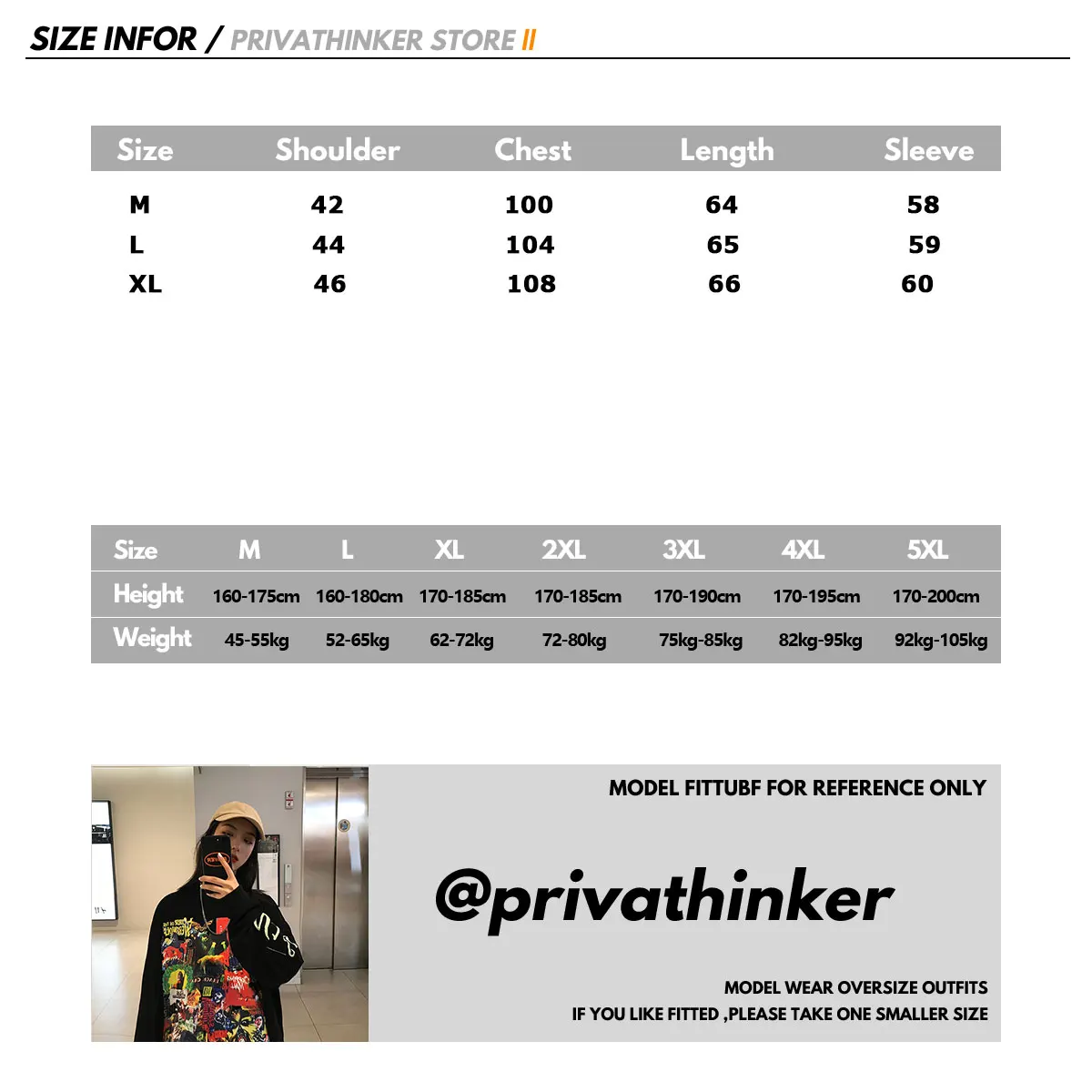 SIZE INFOR / PRIVATHINKER STORE II

| Size | Shoulder | Chest | Length | Sleeve |
|---|---|---|---|---|
| M | 42 | 100 | 64 | 58 |
| L | 44 | 104 | 65 | 59 |
| XL | 46 | 108 | 66 | 60 |

| Size | M | L | XL | 2XL | 3XL | 4XL | 5XL |
|---|---|---|---|---|---|---|---|
| Height | 160-175cm | 160-180cm | 170-185cm | 170-185cm | 170-190cm | 170-195cm | 170-200cm |
| Weight | 45-55kg | 52-65kg | 62-72kg | 72-80kg | 75kg-85kg | 82kg-95kg | 92kg-105kg |

MODEL FITTUBF FOR REFERENCE ONLY

@privathinker

MODEL WEAR OVERSIZE OUTFITS
IF YOU LIKE FITTED ,PLEASE TAKE ONE SMALLER SIZE